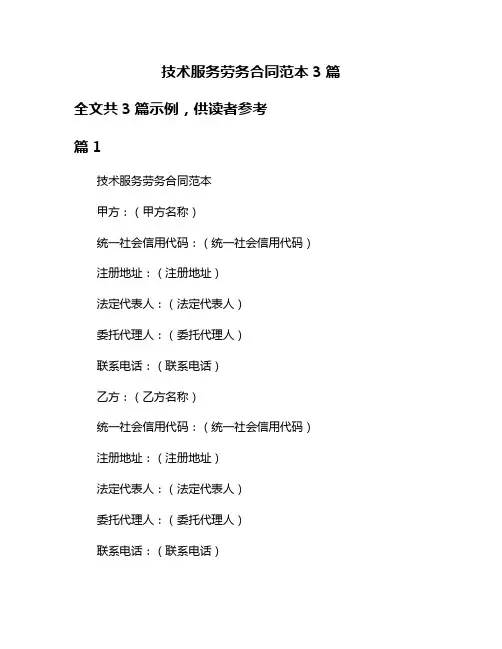 技术服务劳务合同范本 3 篇

全文共 3 篇示例，供读者参考

篇 1

技术服务劳务合同范本

甲方：（甲方名称）

统一社会信用代码：（统一社会信用代码）

注册地址：（注册地址）

法定代表人：（法定代表人）

委托代理人：（委托代理人）

联系电话：（联系电话）

乙方：（乙方名称）

统一社会信用代码：（统一社会信用代码）

注册地址：（注册地址）

法定代表人：（法定代表人）

委托代理人：（委托代理人）

联系电话：（联系电话）